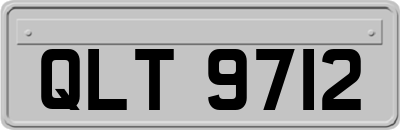 QLT 9712